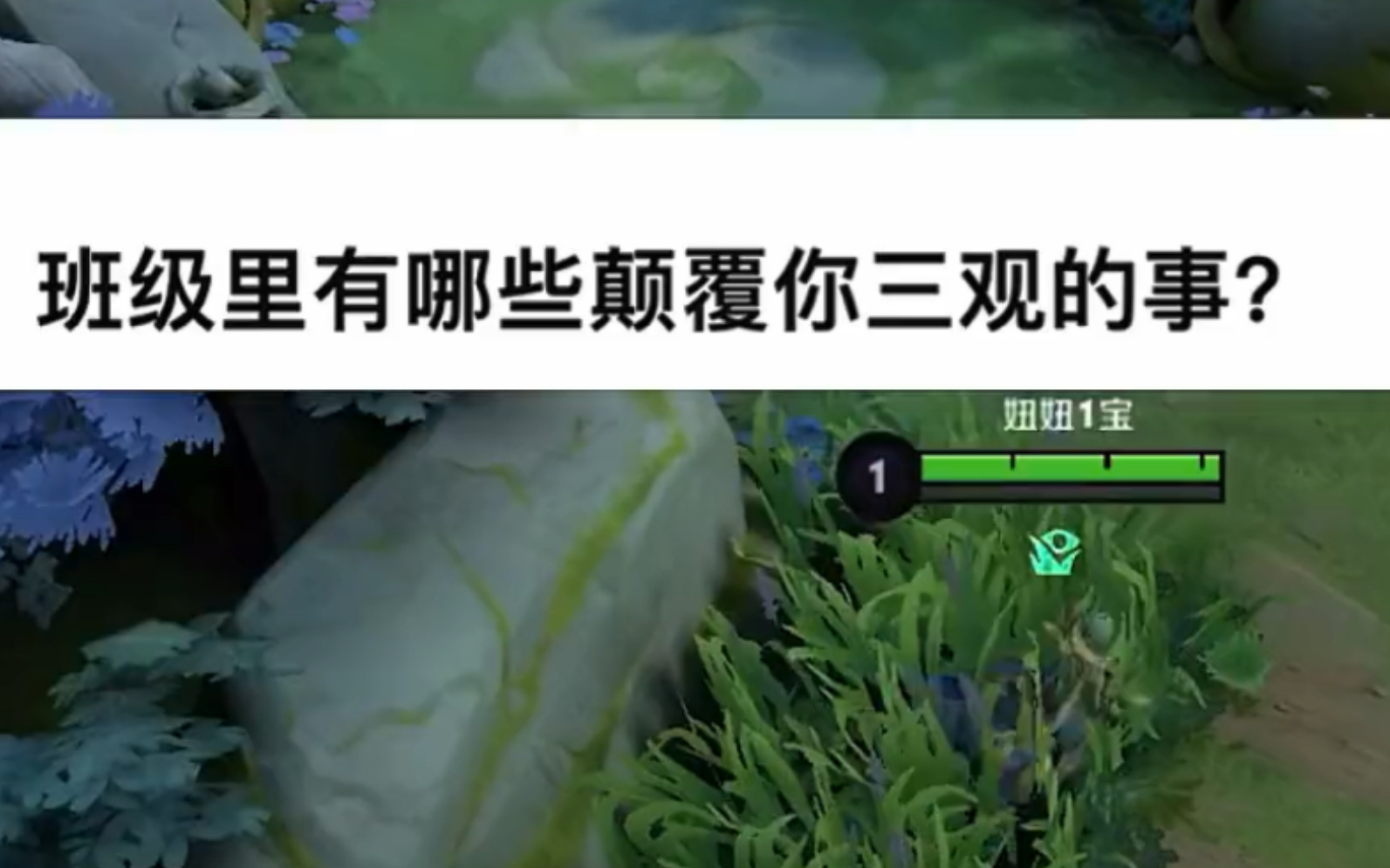 班级里有哪些颠覆你三观的事?

妞妞1宝

1